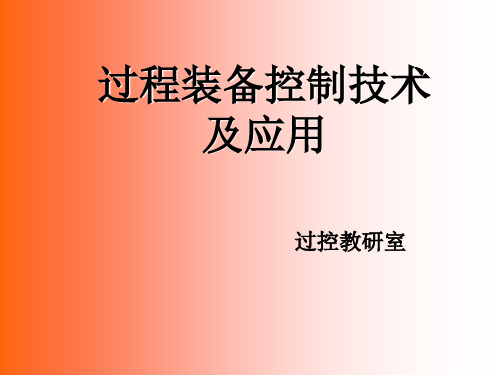 过程装备控制技术及应用

过控教研室